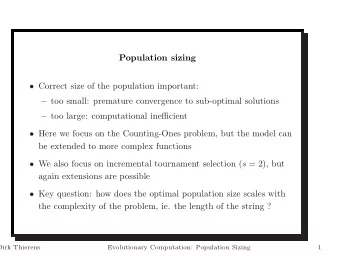 Population sizing

• Correct size of the population important:

– too small: premature convergence to sub-optimal solutions

– too large: computational inefficient

• Here we focus on the Counting-Ones problem, but the model can be extended to more complex functions

• We also focus on incremental tournament selection ($s = 2$), but again extensions are possible

• Key question: how does the optimal population size scales with the complexity of the problem, ie. the length of the string ?

Dirk Thierens Evolutionary Computation: Population Sizing 1